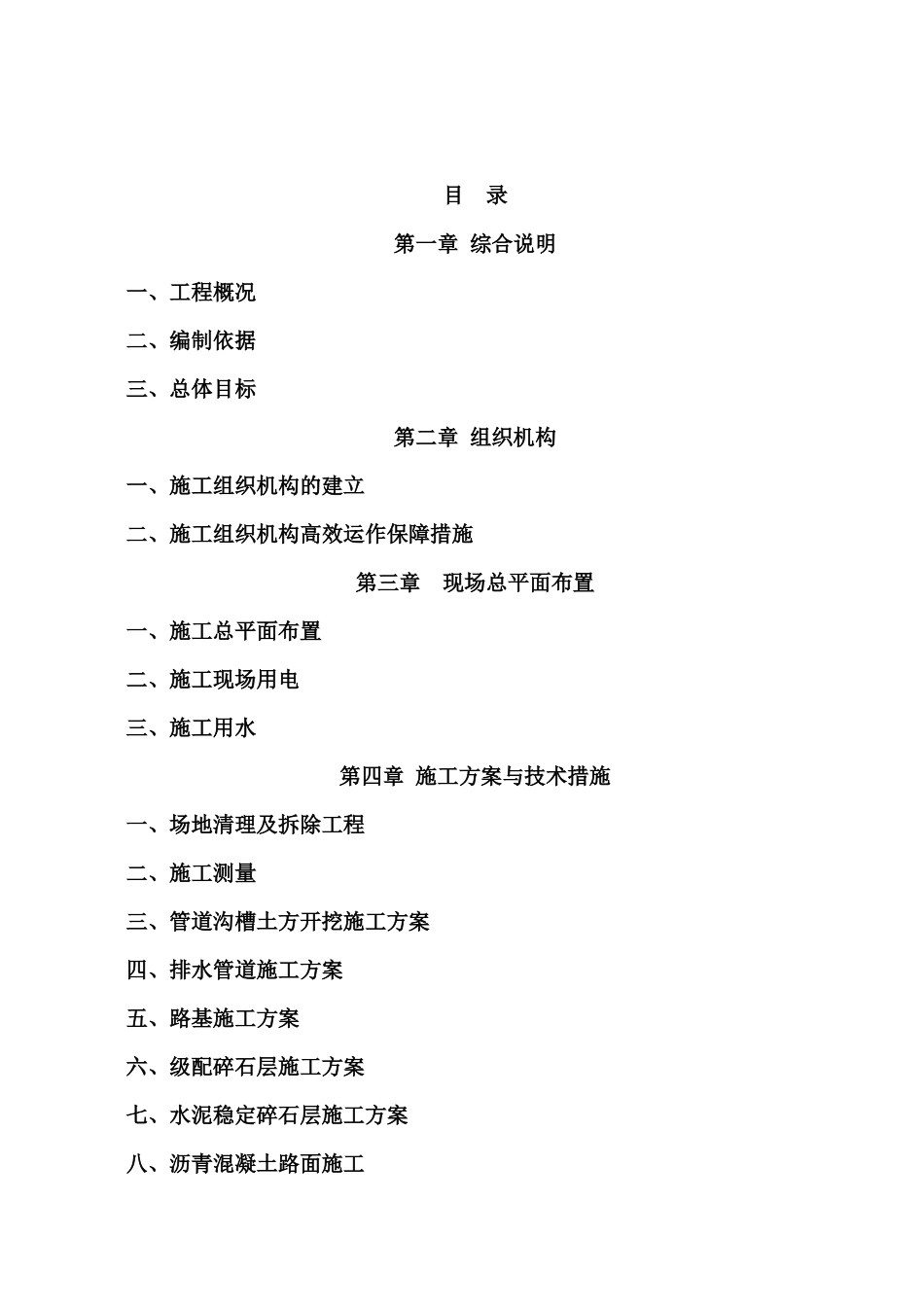 目　录

第一章 综合说明

一、工程概况

二、编制依据

三、总体目标

第二章 组织机构

一、施工组织机构的建立

二、施工组织机构高效运作保障措施

第三章　现场总平面布置

一、施工总平面布置

二、施工现场用电

三、施工用水

第四章 施工方案与技术措施

一、场地清理及拆除工程

二、施工测量

三、管道沟槽土方开挖施工方案

四、排水管道施工方案

五、路基施工方案

六、级配碎石层施工方案

七、水泥稳定碎石层施工方案

八、沥青混凝土路面施工